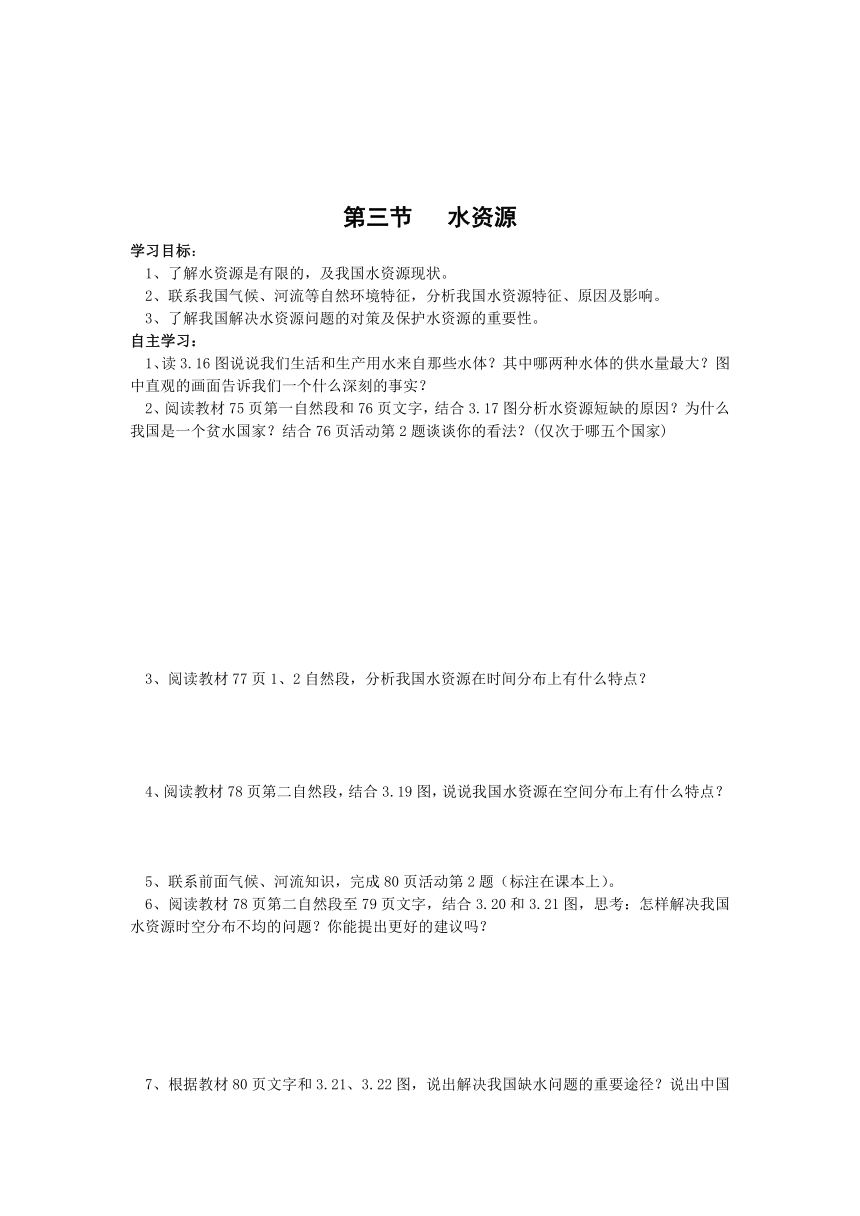 第三节　水资源

学习目标：

1、了解水资源是有限的，及我国水资源现状。

2、联系我国气候、河流等自然环境特征，分析我国水资源特征、原因及影响。

3、了解我国解决水资源问题的对策及保护水资源的重要性。

自主学习：

1、读 3.16 图说说我们生活和生产用水来自那些水体？其中哪两种水体的供水量最大？图中直观的画面告诉我们一个什么深刻的事实？

2、阅读教材 75 页第一自然段和 76 页文字，结合 3.17 图分析水资源短缺的原因？为什么我国是一个贫水国家？结合 76 页活动第 2 题谈谈你的看法？(仅次于哪五个国家)

3、阅读教材 77 页 1、2 自然段，分析我国水资源在时间分布上有什么特点？

4、阅读教材 78 页第二自然段，结合 3.19 图，说说我国水资源在空间分布上有什么特点？

5、联系前面气候、河流知识，完成 80 页活动第 2 题（标注在课本上）。

6、阅读教材 78 页第二自然段至 79 页文字，结合 3.20 和 3.21 图，思考：怎样解决我国水资源时空分布不均的问题？你能提出更好的建议吗？

7、根据教材 80 页文字和 3.21、3.22 图，说出解决我国缺水问题的重要途径？说出中国